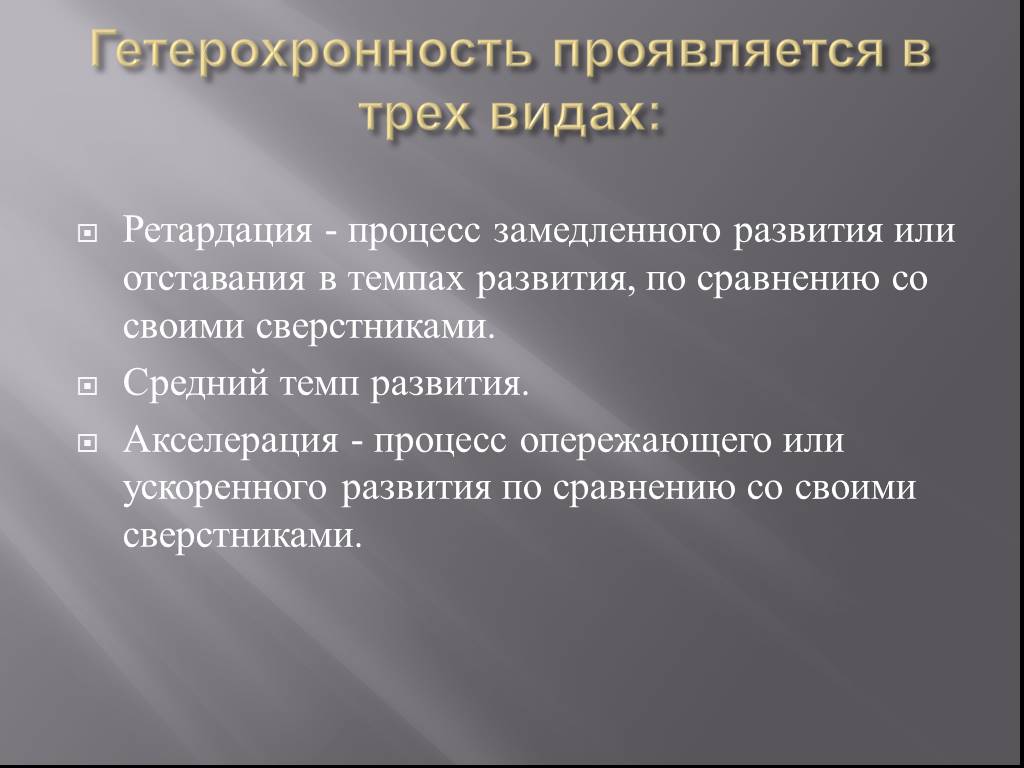 Гетерохронность проявляется в трех видах:

Ретардация - процесс замедленного развития или отставания в темпах развития, по сравнению со своими сверстниками.

Средний темп развития.

Акселерация - процесс опережающего или ускоренного развития по сравнению со своими сверстниками.